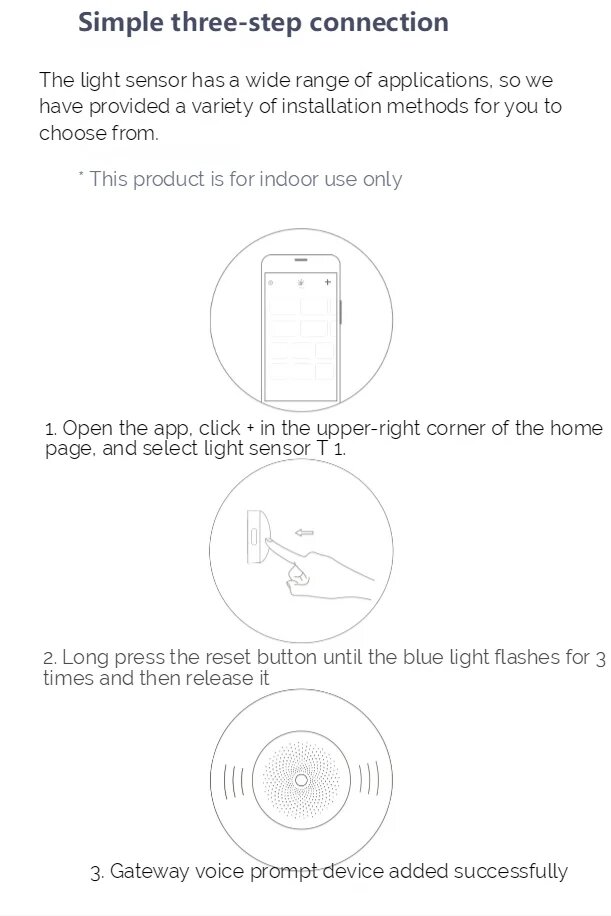 Simple three-step connection

The light sensor has a wide range of applications, so we have provided a variety of installation methods for you to choose from.

* This product is for indoor use only

1. Open the app, click + in the upper-right corner of the home page, and select light sensor T 1.

2. Long press the reset button until the blue light flashes for 3 times and then release it

3. Gateway voice prompt device added successfully